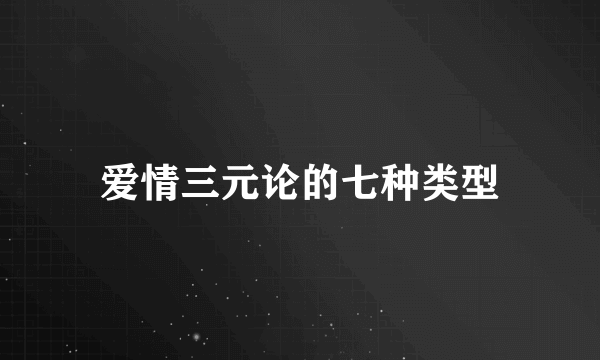 爱情三元论的七种类型